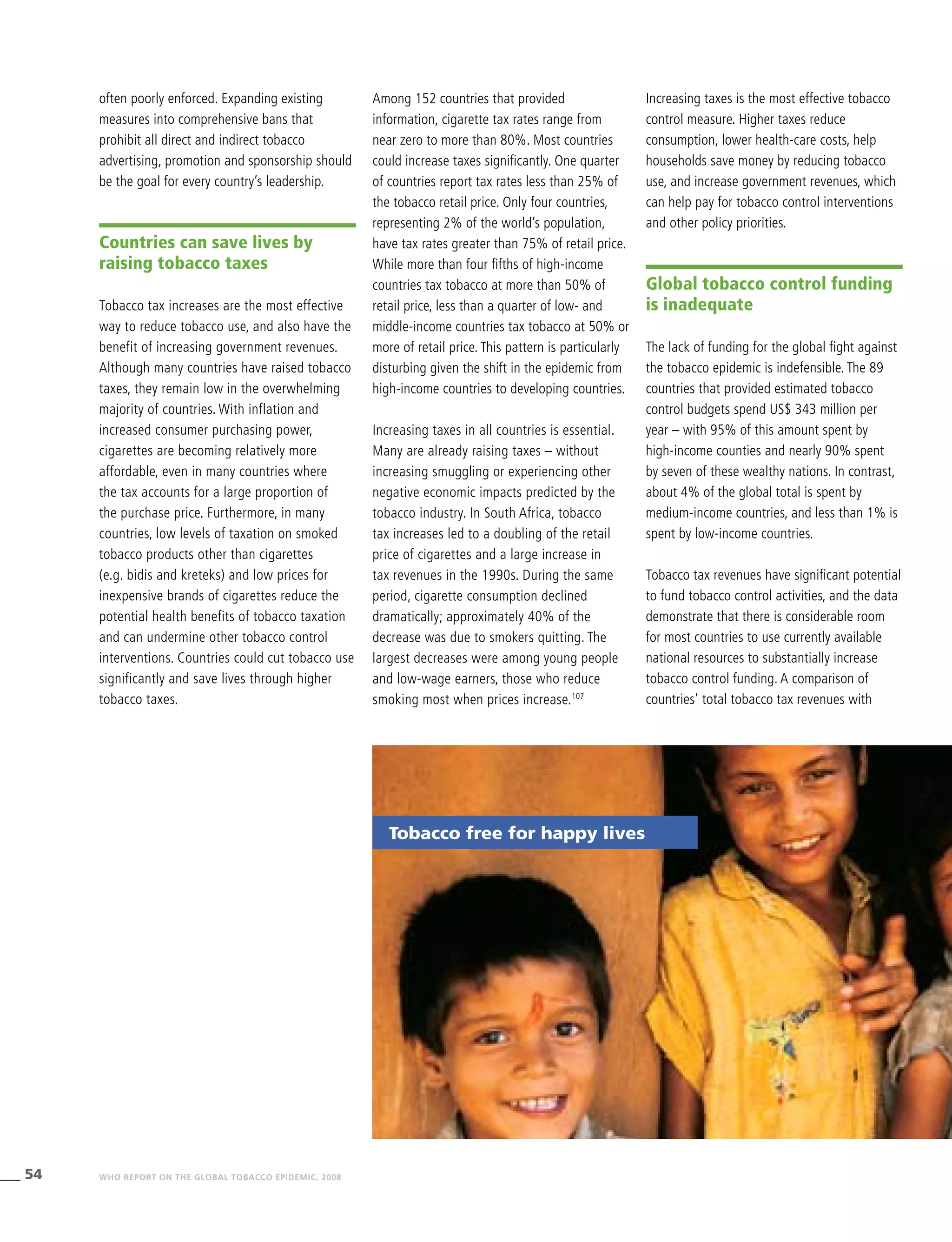 often poorly enforced. Expanding existing measures into comprehensive bans that prohibit all direct and indirect tobacco advertising, promotion and sponsorship should be the goal for every country's leadership.

Countries can save lives by raising tobacco taxes

Tobacco tax increases are the most effective way to reduce tobacco use, and also have the benefit of increasing government revenues. Although many countries have raised tobacco taxes, they remain low in the overwhelming majority of countries. With inflation and increased consumer purchasing power, cigarettes are becoming relatively more affordable, even in many countries where the tax accounts for a large proportion of the purchase price. Furthermore, in many countries, low levels of taxation on smoked tobacco products other than cigarettes (e.g. bidis and kreteks) and low prices for inexpensive brands of cigarettes reduce the potential health benefits of tobacco taxation and can undermine other tobacco control interventions. Countries could cut tobacco use significantly and save lives through higher tobacco taxes.

Among 152 countries that provided information, cigarette tax rates range from near zero to more than 80%. Most countries could increase taxes significantly. One quarter of countries report tax rates less than 25% of the tobacco retail price. Only four countries, representing 2% of the world's population, have tax rates greater than 75% of retail price. While more than four fifths of high-income countries tax tobacco at more than 50% of retail price, less than a quarter of low- and middle-income countries tax tobacco at 50% or more of retail price. This pattern is particularly disturbing given the shift in the epidemic from high-income countries to developing countries.

Increasing taxes in all countries is essential. Many are already raising taxes – without increasing smuggling or experiencing other negative economic impacts predicted by the tobacco industry. In South Africa, tobacco tax increases led to a doubling of the retail price of cigarettes and a large increase in tax revenues in the 1990s. During the same period, cigarette consumption declined dramatically; approximately 40% of the decrease was due to smokers quitting. The largest decreases were among young people and low-wage earners, those who reduce smoking most when prices increase.$^{107}$

Increasing taxes is the most effective tobacco control measure. Higher taxes reduce consumption, lower health-care costs, help households save money by reducing tobacco use, and increase government revenues, which can help pay for tobacco control interventions and other policy priorities.

Global tobacco control funding is inadequate

The lack of funding for the global fight against the tobacco epidemic is indefensible. The 89 countries that provided estimated tobacco control budgets spend US$ 343 million per year – with 95% of this amount spent by high-income counties and nearly 90% spent by seven of these wealthy nations. In contrast, about 4% of the global total is spent by medium-income countries, and less than 1% is spent by low-income countries.

Tobacco tax revenues have significant potential to fund tobacco control activities, and the data demonstrate that there is considerable room for most countries to use currently available national resources to substantially increase tobacco control funding. A comparison of countries' total tobacco tax revenues with

Tobacco free for happy lives

54 WHO REPORT ON THE GLOBAL TOBACCO EPIDEMIC, 2008